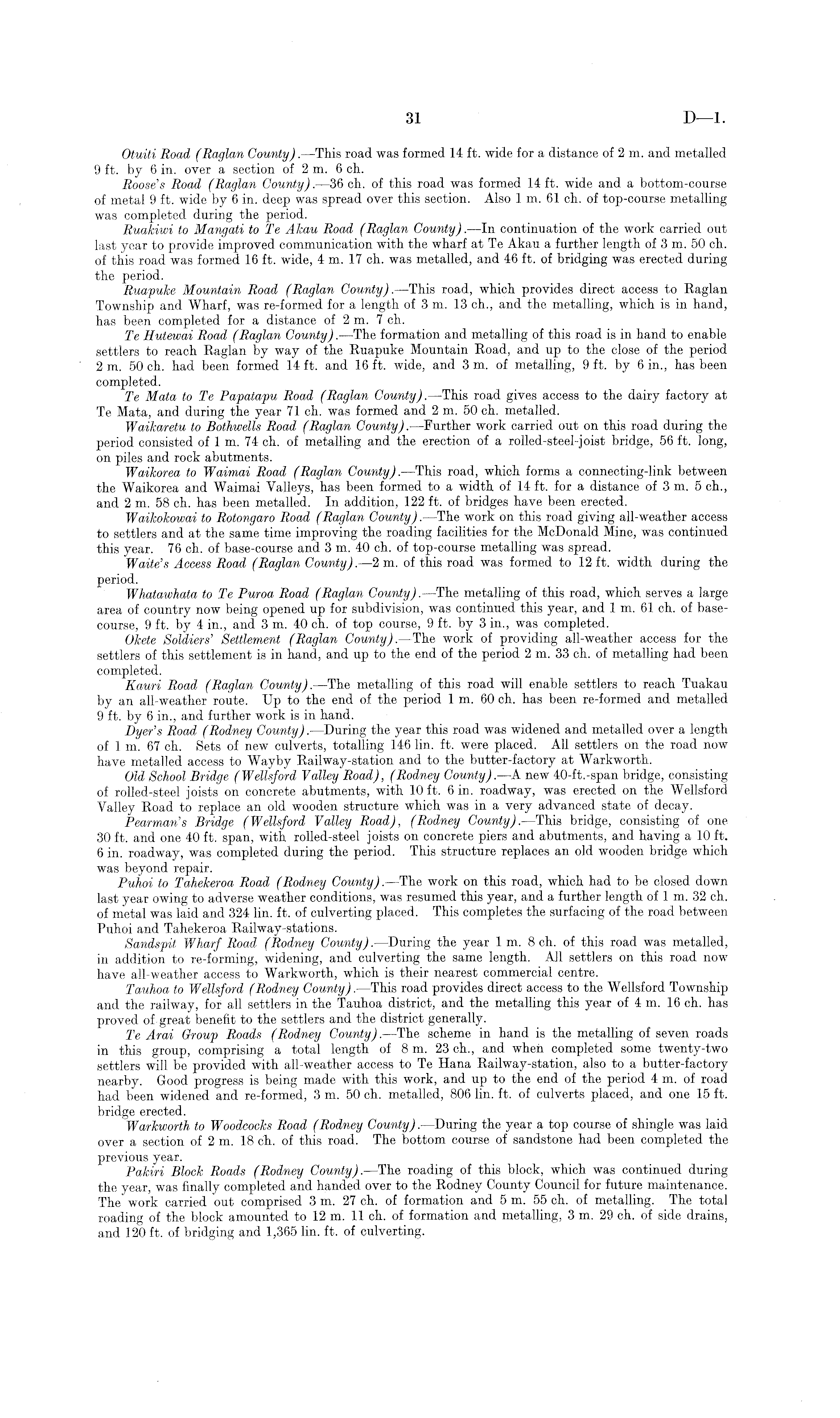 31

D—1.

Otuiti Road (Raglan County).—This road was formed 14 ft. wide for a distance of 2 m. and metalled 9 ft. by 6 in. over a section of 2 m. 6 ch.

Roose's Road (Raglan County).—36 ch. of this road was formed 14 ft. wide and a bottom-course of metal 9 ft. wide by 6 in. deep was spread over this section. Also 1 m. 61 ch. of top-course metalling was completed during the period.

Ruakiwi to Mangati to Te Akau Road (Raglan County).—In continuation of the work carried out last year to provide improved communication with the wharf at Te Akau a further length of 3 m. 50 ch. of this road was formed 16 ft. wide, 4 m. 17 ch. was metalled, and 46 ft. of bridging was erected during the period.

Ruapuke Mountain Road (Raglan County).—This road, which provides direct access to Raglan Township and Wharf, was re-formed for a length of 3 m. 13 ch., and the metalling, which is in hand, has been completed for a distance of 2 m. 7 ch.

Te Hutewai Road (Raglan County).—The formation and metalling of this road is in hand to enable settlers to reach Raglan by way of the Ruapuke Mountain Road, and up to the close of the period 2 m. 50 ch. had been formed 14 ft. and 16 ft. wide, and 3 m. of metalling, 9 ft. by 6 in., has been completed.

Te Mata to Te Papatapu Road (Raglan County).—This road gives access to the dairy factory at Te Mata, and during the year 71 ch. was formed and 2 m. 50 ch. metalled.

Waikaretu to Bothwells Road (Raglan County).—Further work carried out on this road during the period consisted of 1 m. 74 ch. of metalling and the erection of a rolled-steel-joist bridge, 56 ft. long, on piles and rock abutments.

Waikorea to Waimai Road (Raglan County).—This road, which forms a connecting-link between the Waikorea and Waimai Valleys, has been formed to a width of 14 ft. for a distance of 3 m. 5 ch., and 2 m. 58 ch. has been metalled. In addition, 122 ft. of bridges have been erected.

Waikokowai to Rotongaro Road (Raglan County).—The work on this road giving all-weather access to settlers and at the same time improving the roading facilities for the McDonald Mine, was continued this year. 76 ch. of base-course and 3 m. 40 ch. of top-course metalling was spread.

Waite's Access Road (Raglan County).—2 m. of this road was formed to 12 ft. width during the period.

Whatawhata to Te Puroa Road (Raglan County).—The metalling of this road, which serves a large area of country now being opened up for subdivision, was continued this year, and 1 m. 61 ch. of base-course, 9 ft. by 4 in., and 3 m. 40 ch. of top course, 9 ft. by 3 in., was completed.

Okete Soldiers' Settlement (Raglan County).—The work of providing all-weather access for the settlers of this settlement is in hand, and up to the end of the period 2 m. 33 ch. of metalling had been completed.

Kauri Road (Raglan County).—The metalling of this road will enable settlers to reach Tuakau by an all-weather route. Up to the end of the period 1 m. 60 ch. has been re-formed and metalled 9 ft. by 6 in., and further work is in hand.

Dyer's Road (Rodney County).—During the year this road was widened and metalled over a length of 1 m. 67 ch. Sets of new culverts, totalling 146 lin. ft. were placed. All settlers on the road now have metalled access to Wayby Railway-station and to the butter-factory at Warkworth.

Old School Bridge (Wellsford Valley Road), (Rodney County).—A new 40-ft.-span bridge, consisting of rolled-steel joists on concrete abutments, with 10 ft. 6 in. roadway, was erected on the Wellsford Valley Road to replace an old wooden structure which was in a very advanced state of decay.

Pearman's Bridge (Wellsford Valley Road), (Rodney County).—This bridge, consisting of one 30 ft. and one 40 ft. span, with rolled-steel joists on concrete piers and abutments, and having a 10 ft. 6 in. roadway, was completed during the period. This structure replaces an old wooden bridge which was beyond repair.

Puhoi to Tahekeroa Road (Rodney County).—The work on this road, which had to be closed down last year owing to adverse weather conditions, was resumed this year, and a further length of 1 m. 32 ch. of metal was laid and 324 lin. ft. of culverting placed. This completes the surfacing of the road between Puhoi and Tahekeroa Railway-stations.

Sandspit Wharf Road (Rodney County).—During the year 1 m. 8 ch. of this road was metalled, in addition to re-forming, widening, and culverting the same length. All settlers on this road now have all-weather access to Warkworth, which is their nearest commercial centre.

Tauhoa to Wellsford (Rodney County).—This road provides direct access to the Wellsford Township and the railway, for all settlers in the Tauhoa district, and the metalling this year of 4 m. 16 ch. has proved of great benefit to the settlers and the district generally.

Te Arai Group Roads (Rodney County).—The scheme in hand is the metalling of seven roads in this group, comprising a total length of 8 m. 23 ch., and when completed some twenty-two settlers will be provided with all-weather access to Te Hana Railway-station, also to a butter-factory nearby. Good progress is being made with this work, and up to the end of the period 4 m. of road had been widened and re-formed, 3 m. 50 ch. metalled, 806 lin. ft. of culverts placed, and one 15 ft. bridge erected.

Warkworth to Woodcocks Road (Rodney County).—During the year a top course of shingle was laid over a section of 2 m. 18 ch. of this road. The bottom course of sandstone had been completed the previous year.

Pakiri Block Roads (Rodney County).—The roading of this block, which was continued during the year, was finally completed and handed over to the Rodney County Council for future maintenance. The work carried out comprised 3 m. 27 ch. of formation and 5 m. 55 ch. of metalling. The total roading of the block amounted to 12 m. 11 ch. of formation and metalling, 3 m. 29 ch. of side drains, and 120 ft. of bridging and 1,365 lin. ft. of culverting.